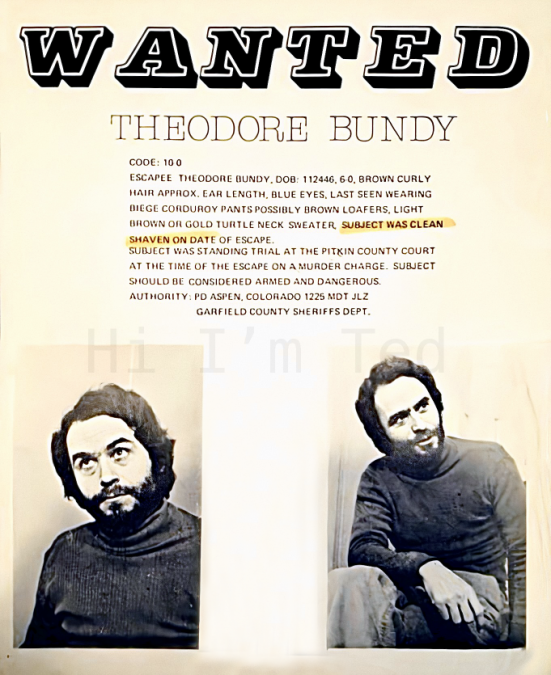 WANTED

THEODORE BUNDY

CODE: 10-0

ESCAPEE THEODORE BUNDY, DOB: 112446, 6-0, BROWN CURLY HAIR APPROX. EAR LENGTH, BLUE EYES, LAST SEEN WEARING BIEGE CORDUROY PANTS POSSIBLY BROWN LOAFERS, LIGHT BROWN OR GOLD TURTLE NECK SWEATER, SUBJECT WAS CLEAN SHAVEN ON DATE OF ESCAPE.

SUBJECT WAS STANDING TRIAL AT THE PITKIN COUNTY COURT AT THE TIME OF THE ESCAPE ON A MURDER CHARGE. SUBJECT SHOULD BE CONSIDERED ARMED AND DANGEROUS.

AUTHORITY: PD ASPEN, COLORADO 1225 MDT JLZ
GARFIELD COUNTY SHERIFFS DEPT.

Hi I'm Ted